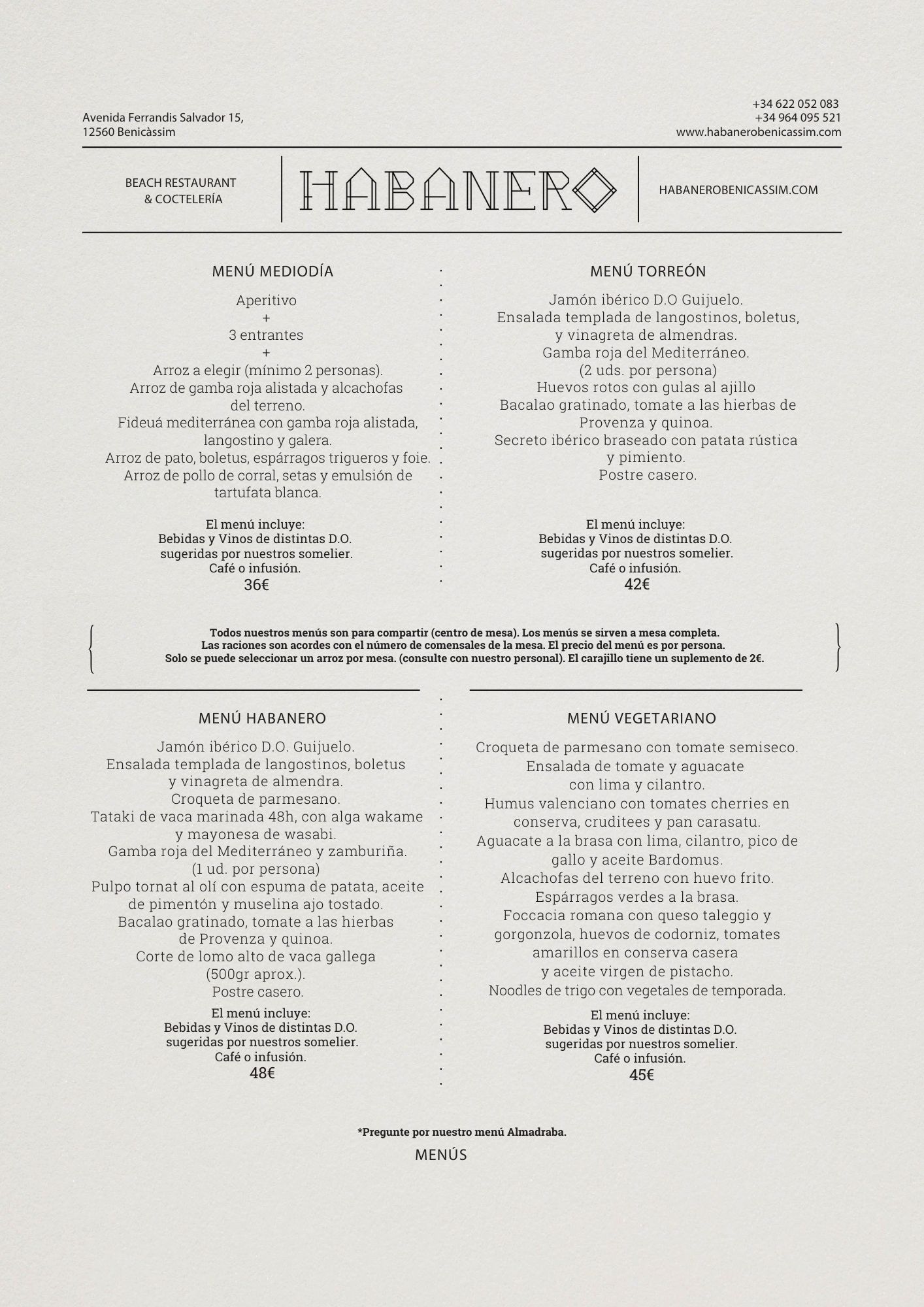 Avenida Ferrandis Salvador 15,
12560 Benicàssim

+34 622 052 083
+34 964 095 521
www.habanerobenicassim.com

BEACH RESTAURANT
& COCTELERÍA

HABANERO

HABANEROBENICASSIM.COM

MENÚ MEDIODÍA

Aperitivo
+
3 entrantes
+
Arroz a elegir (mínimo 2 personas).
Arroz de gamba roja alistada y alcachofas del terreno.
Fideuá mediterránea con gamba roja alistada, langostino y galera.
Arroz de pato, boletus, espárragos trigueros y foie.
Arroz de pollo de corral, setas y emulsión de tartufata blanca.

El menú incluye:
Bebidas y Vinos de distintas D.O.
sugeridas por nuestros somelier.
Café o infusión.
36€

MENÚ TORREÓN

Jamón ibérico D.O Guijuelo.
Ensalada templada de langostinos, boletus, y vinagreta de almendras.
Gamba roja del Mediterráneo.
(2 uds. por persona)
Huevos rotos con gulas al ajillo
Bacalao gratinado, tomate a las hierbas de Provenza y quinoa.
Secreto ibérico braseado con patata rústica y pimiento.
Postre casero.

El menú incluye:
Bebidas y Vinos de distintas D.O.
sugeridas por nuestros somelier.
Café o infusión.
42€

Todos nuestros menús son para compartir (centro de mesa). Los menús se sirven a mesa completa.
Las raciones son acordes con el número de comensales de la mesa. El precio del menú es por persona.
Solo se puede seleccionar un arroz por mesa. (consulte con nuestro personal). El carajillo tiene un suplemento de 2€.

MENÚ HABANERO

Jamón ibérico D.O. Guijuelo.
Ensalada templada de langostinos, boletus y vinagreta de almendra.
Croqueta de parmesano.
Tataki de vaca marinada 48h, con alga wakame y mayonesa de wasabi.
Gamba roja del Mediterráneo y zamburiña.
(1 ud. por persona)
Pulpo tornat al olí con espuma de patata, aceite de pimentón y muselina ajo tostado.
Bacalao gratinado, tomate a las hierbas de Provenza y quinoa.
Corte de lomo alto de vaca gallega
(500gr aprox.).
Postre casero.
El menú incluye:
Bebidas y Vinos de distintas D.O.
sugeridas por nuestros somelier.
Café o infusión.
48€

MENÚ VEGETARIANO

Croqueta de parmesano con tomate semiseco.
Ensalada de tomate y aguacate con lima y cilantro.
Humus valenciano con tomates cherries en conserva, cruditees y pan carasatu.
Aguacate a la brasa con lima, cilantro, pico de gallo y aceite Bardomus.
Alcachofas del terreno con huevo frito.
Espárragos verdes a la brasa.
Foccacia romana con queso taleggio y gorgonzola, huevos de codorniz, tomates amarillos en conserva casera y aceite virgen de pistacho.
Noodles de trigo con vegetales de temporada.
El menú incluye:
Bebidas y Vinos de distintas D.O.
sugeridas por nuestros somelier.
Café o infusión.
45€

*Pregunte por nuestro menú Almadraba.
MENÚS